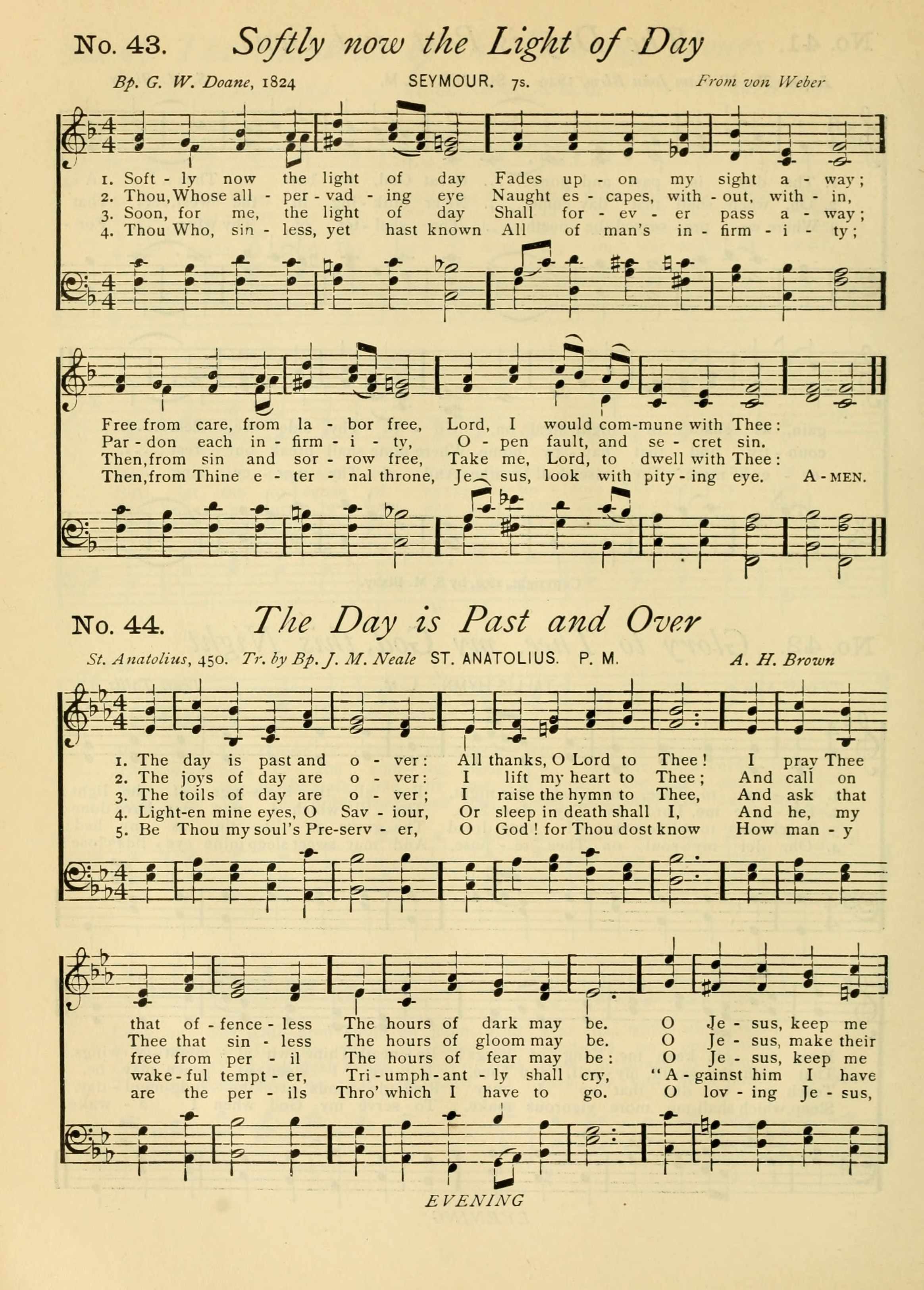 No. 43. Softly now the Light of Day

Bp. G. W. Doane, 1824   SEYMOUR. 7s.   From von Weber

1. Soft - ly now the light of day Fades up - on my sight a - way;
2. Thou, Whose all - per - vad - ing eye Naught es - capes, with - out, with - in,
3. Soon, for me, the light of day Shall for - ev - er pass a - way;
4. Thou Who, sin - less, yet hast known All of man's in - firm - i - ty;

Free from care, from la - bor free, Lord, I would com-mune with Thee:
Par - don each in - firm - i - ty, O - pen fault, and se - cret sin.
Then, from sin and sor - row free, Take me, Lord, to dwell with Thee:
Then, from Thine e - ter - nal throne, Je - sus, look with pity - ing eye. A - MEN.

No. 44. The Day is Past and Over

St. Anatolius, 450. Tr. by Bp. J. M. Neale   ST. ANATOLIUS. P. M.   A. H. Brown

1. The day is past and o - ver: All thanks, O Lord to Thee! I pray Thee
2. The joys of day are o - ver: I lift my heart to Thee; And call on
3. The toils of day are o - ver; I raise the hymn to Thee, And ask that
4. Light-en mine eyes, O Sav - iour, Or sleep in death shall I, And he, my
5. Be Thou my soul's Pre-serv - er, O God! for Thou dost know How man - y

that of - fence - less The hours of dark may be. O Je - sus, keep me
Thee that sin - less The hours of gloom may be. O Je - sus, make their
free from per - il The hours of fear may be: O Je - sus, keep me
wake - ful tempt - er, Tri - umph - ant - ly shall cry, "A - gainst him I have
are the per - ils Thro' which I have to go. O lov - ing Je - sus,

EVENING